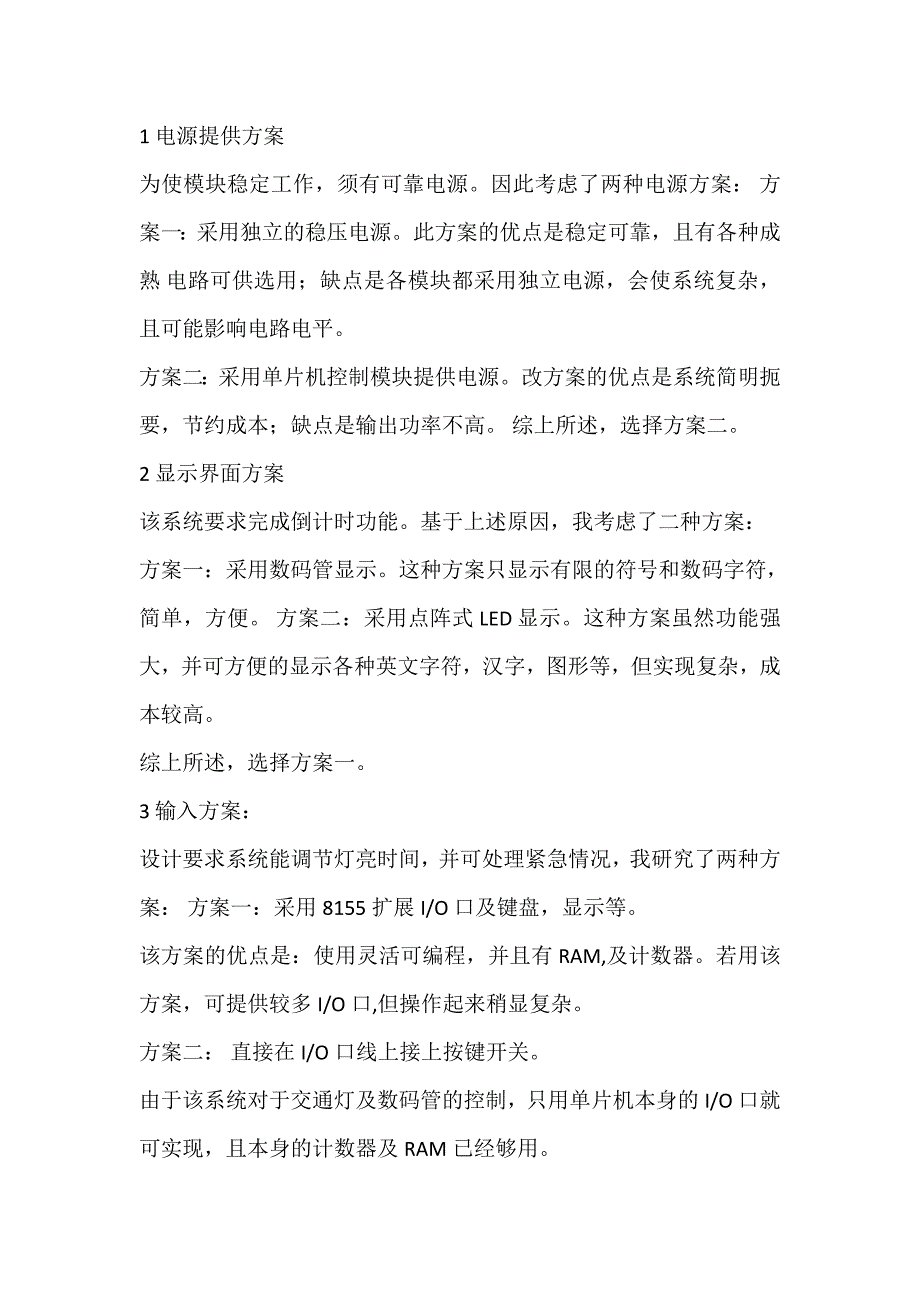 1 电源提供方案

为使模块稳定工作，须有可靠电源。因此考虑了两种电源方案： 方案一：采用独立的稳压电源。此方案的优点是稳定可靠，且有各种成熟 电路可供选用；缺点是各模块都采用独立电源，会使系统复杂，且可能影响电路电平。

方案二：采用单片机控制模块提供电源。改方案的优点是系统简明扼要，节约成本；缺点是输出功率不高。 综上所述，选择方案二。

2 显示界面方案

该系统要求完成倒计时功能。基于上述原因，我考虑了二种方案：

方案一：采用数码管显示。这种方案只显示有限的符号和数码字符，简单，方便。 方案二：采用点阵式 LED 显示。这种方案虽然功能强大，并可方便的显示各种英文字符，汉字，图形等，但实现复杂，成本较高。

综上所述，选择方案一。

3 输入方案：

设计要求系统能调节灯亮时间，并可处理紧急情况，我研究了两种方案： 方案一：采用 8155 扩展 I/O 口及键盘，显示等。

该方案的优点是：使用灵活可编程，并且有 RAM,及计数器。若用该方案，可提供较多 I/O 口,但操作起来稍显复杂。

方案二： 直接在 I/O 口线上接上按键开关。

由于该系统对于交通灯及数码管的控制，只用单片机本身的 I/O 口就可实现，且本身的计数器及 RAM 已经够用。